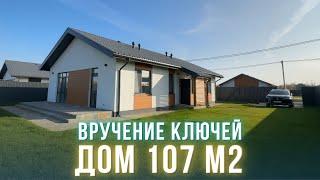 ВРУЧЕНИЕ КЛЮЧЕЙ
ДОМ 107 М2